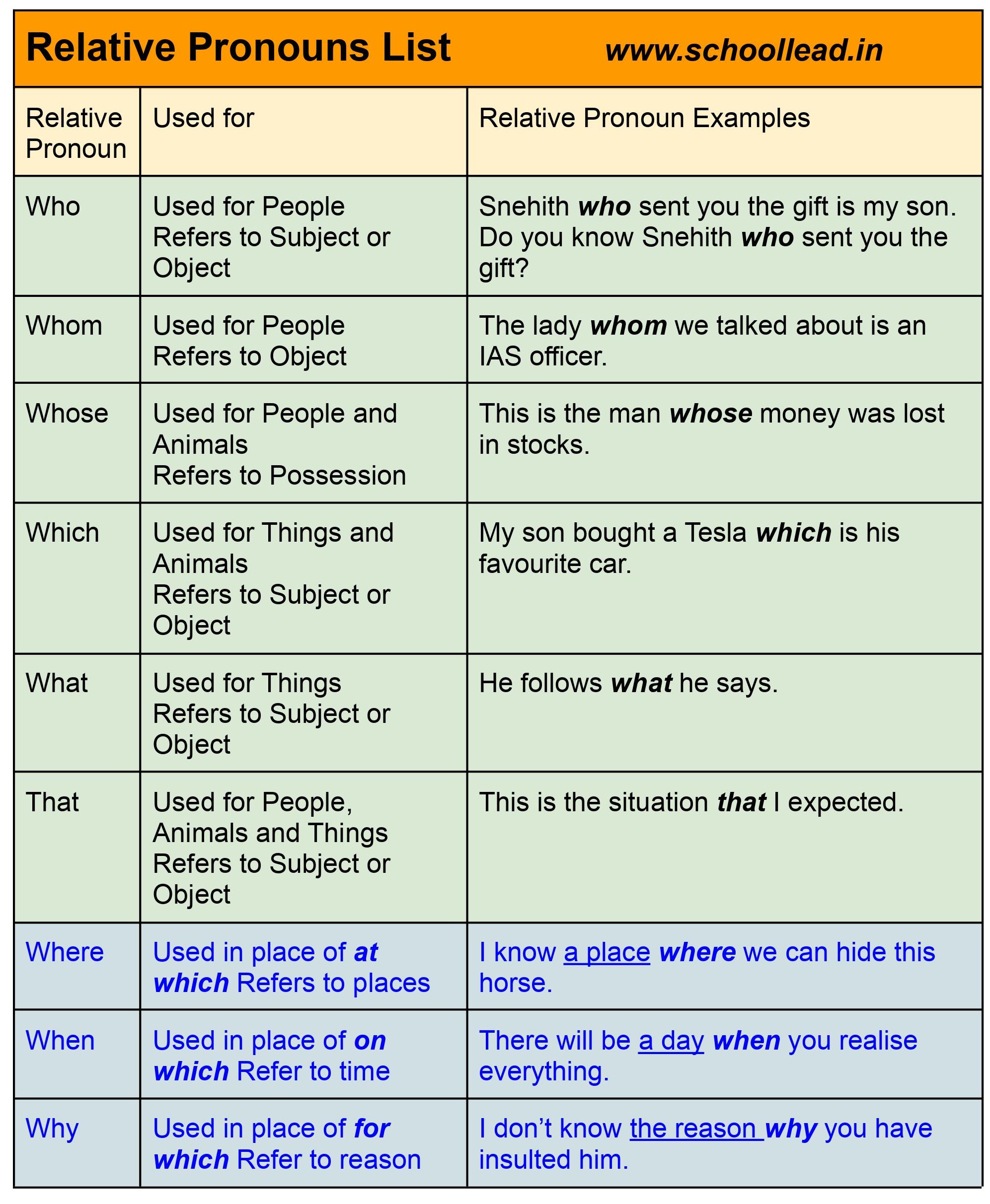 Relative Pronouns List www.schoollead.in

| Relative Pronoun | Used for | Relative Pronoun Examples |
|---|---|---|
| Who | Used for People Refers to Subject or Object | Snehith who sent you the gift is my son. Do you know Snehith who sent you the gift? |
| Whom | Used for People Refers to Object | The lady whom we talked about is an IAS officer. |
| Whose | Used for People and Animals Refers to Possession | This is the man whose money was lost in stocks. |
| Which | Used for Things and Animals Refers to Subject or Object | My son bought a Tesla which is his favourite car. |
| What | Used for Things Refers to Subject or Object | He follows what he says. |
| That | Used for People, Animals and Things Refers to Subject or Object | This is the situation that I expected. |
| Where | Used in place of at which Refers to places | I know a place where we can hide this horse. |
| When | Used in place of on which Refer to time | There will be a day when you realise everything. |
| Why | Used in place of for which Refer to reason | I don’t know the reason why you have insulted him. |